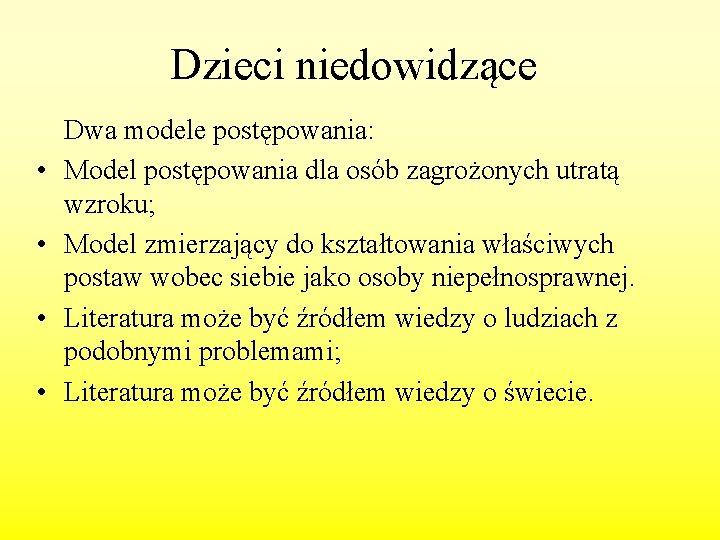 Dzieci niedowidzące

Dwa modele postępowania:

• Model postępowania dla osób zagrożonych utratą wzroku;
• Model zmierzający do kształtowania właściwych postaw wobec siebie jako osoby niepełnosprawnej.
• Literatura może być źródłem wiedzy o ludziach z podobnymi problemami;
• Literatura może być źródłem wiedzy o świecie.